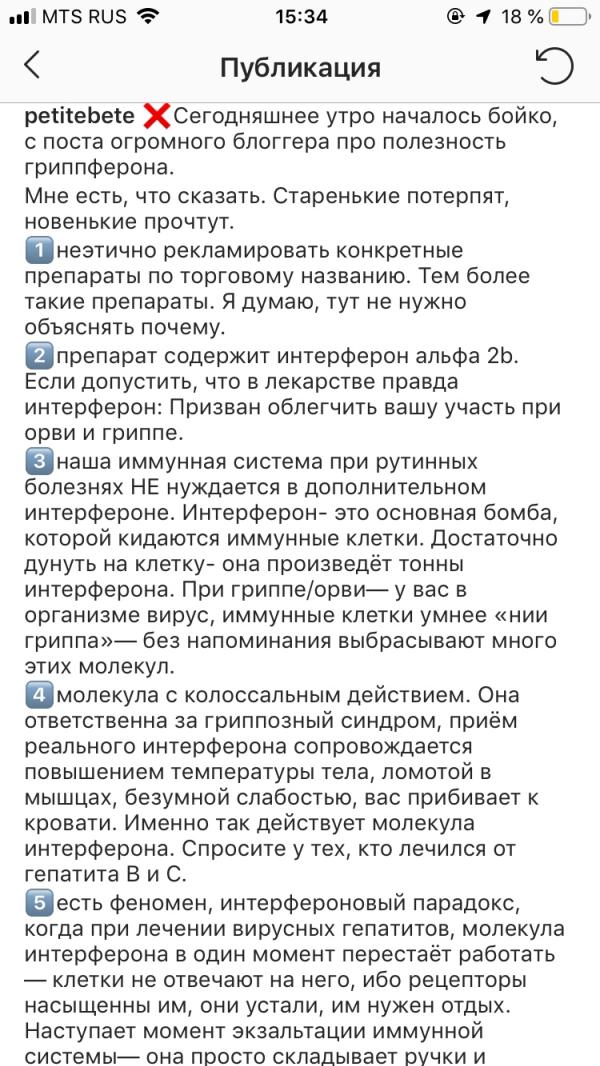 MTS RUS 15:34 18 %

Публикация

petitebete ❌Сегодняшнее утро началось бойко, с поста огромного блоггера про полезность гриппферона.

Мне есть, что сказать. Старенькие потерпят, новенькие прочтут.

1️⃣неэтично рекламировать конкретные препараты по торговому названию. Тем более такие препараты. Я думаю, тут не нужно объяснять почему.

2️⃣препарат содержит интерферон альфа 2b. Если допустить, что в лекарстве правда интерферон: Призван облегчить вашу участь при орви и гриппе.

3️⃣наша иммунная система при рутинных болезнях НЕ нуждается в дополнительном интерфероне. Интерферон- это основная бомба, которой кидаются иммунные клетки. Достаточно дунуть на клетку- она произведёт тонны интерферона. При гриппе/орви— у вас в организме вирус, иммунные клетки умнее «нии гриппа»— без напоминания выбрасывают много этих молекул.

4️⃣молекула с колоссальным действием. Она ответственна за гриппозный синдром, приём реального интерферона сопровождается повышением температуры тела, ломотой в мышцах, безумной слабостью, вас прибивает к кровати. Именно так действует молекула интерферона. Спросите у тех, кто лечился от гепатита В и С.

5️⃣есть феномен, интерфероновый парадокс, когда при лечении вирусных гепатитов, молекула интерферона в один момент перестаёт работать — клетки не отвечают на него, ибо рецепторы насыщенны им, они устали, им нужен отдых. Наступает момент экзальтации иммунной системы— она просто складывает ручки и